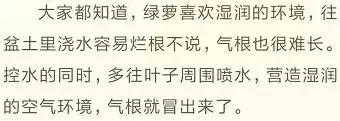 大家都知道，绿萝喜欢湿润的环境，往盆土里浇水容易烂根不说，气根也很难长。控水的同时，多往叶子周围喷水，营造湿润的空气环境，气根就冒出来了。